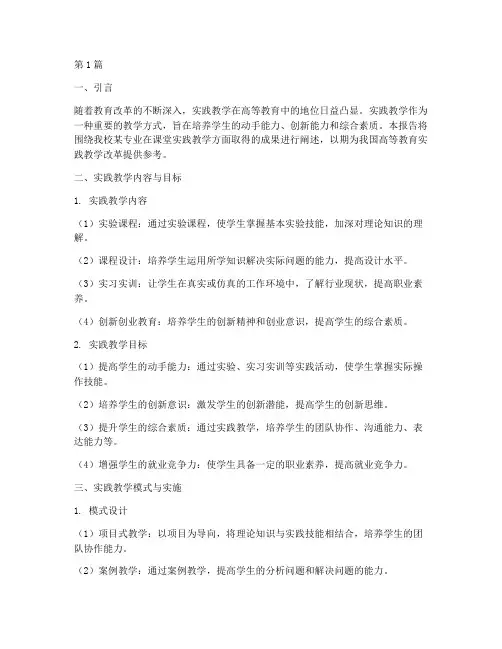 第1篇

一、引言

随着教育改革的不断深入，实践教学在高等教育中的地位日益凸显。实践教学作为一种重要的教学方式，旨在培养学生的动手能力、创新能力和综合素质。本报告将围绕我校某专业在课堂实践教学方面取得的成果进行阐述，以期为我国高等教育实践教学改革提供参考。

二、实践教学内容与目标

1. 实践教学内容

（1）实验课程：通过实验课程，使学生掌握基本实验技能，加深对理论知识的理解。

（2）课程设计：培养学生运用所学知识解决实际问题的能力，提高设计水平。

（3）实习实训：让学生在真实或仿真的工作环境中，了解行业现状，提高职业素养。

（4）创新创业教育：培养学生的创新精神和创业意识，提高学生的综合素质。

2. 实践教学目标

（1）提高学生的动手能力：通过实验、实习实训等实践活动，使学生掌握实际操作技能。

（2）培养学生的创新意识：激发学生的创新潜能，提高学生的创新思维。

（3）提升学生的综合素质：通过实践教学，培养学生的团队协作、沟通能力、表达能力等。

（4）增强学生的就业竞争力：使学生具备一定的职业素养，提高就业竞争力。

三、实践教学模式与实施

1. 模式设计

（1）项目式教学：以项目为导向，将理论知识与实践技能相结合，培养学生的团队协作能力。

（2）案例教学：通过案例教学，提高学生的分析问题和解决问题的能力。